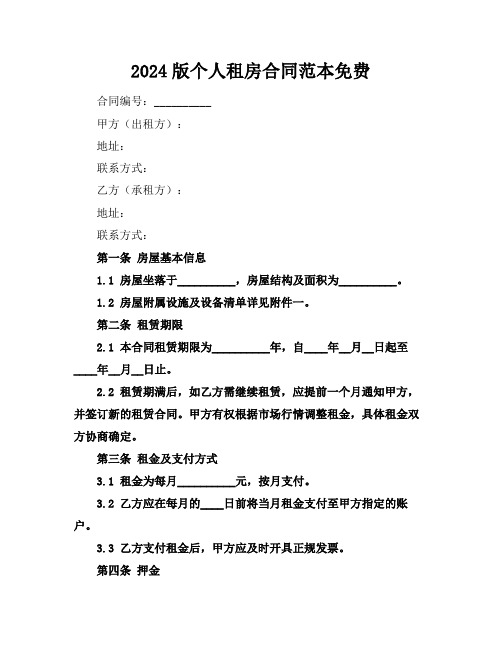 2024版个人租房合同范本免费

合同编号：__________

甲方（出租方）：

地址：

联系方式：

乙方（承租方）：

地址：

联系方式：

第一条 房屋基本信息

1.1 房屋坐落于__________，房屋结构及面积为__________。

1.2 房屋附属设施及设备清单详见附件一。

第二条 租赁期限

2.1 本合同租赁期限为__________年，自____年__月__日起至____年__月__日止。

2.2 租赁期满后，如乙方需继续租赁，应提前一个月通知甲方，并签订新的租赁合同。甲方有权根据市场行情调整租金，具体租金双方协商确定。

第三条 租金及支付方式

3.1 租金为每月__________元，按月支付。

3.2 乙方应在每月的____日前将当月租金支付至甲方指定的账户。

3.3 乙方支付租金后，甲方应及时开具正规发票。

第四条 押金